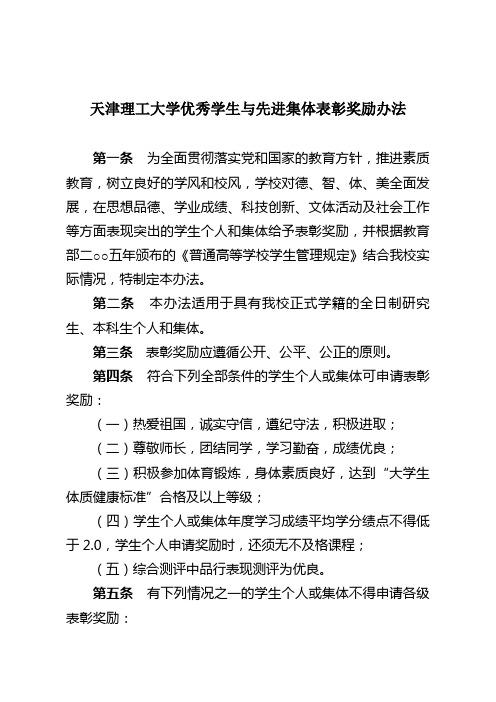 天津理工大学优秀学生与先进集体表彰奖励办法

第一条　为全面贯彻落实党和国家的教育方针，推进素质教育，树立良好的学风和校风，学校对德、智、体、美全面发展，在思想品德、学业成绩、科技创新、文体活动及社会工作等方面表现突出的学生个人和集体给予表彰奖励，并根据教育部二○○五年颁布的《普通高等学校学生管理规定》结合我校实际情况，特制定本办法。

第二条　本办法适用于具有我校正式学籍的全日制研究生、本科生个人和集体。

第三条　表彰奖励应遵循公开、公平、公正的原则。

第四条　符合下列全部条件的学生个人或集体可申请表彰奖励：

（一）热爱祖国，诚实守信，遵纪守法，积极进取；

（二）尊敬师长，团结同学，学习勤奋，成绩优良；

（三）积极参加体育锻炼，身体素质良好，达到“大学生体质健康标准”合格及以上等级；

（四）学生个人或集体年度学习成绩平均学分绩点不得低于 2.0，学生个人申请奖励时，还须无不及格课程；

（五）综合测评中品行表现测评为优良。

第五条　有下列情况之一的学生个人或集体不得申请各级表彰奖励：